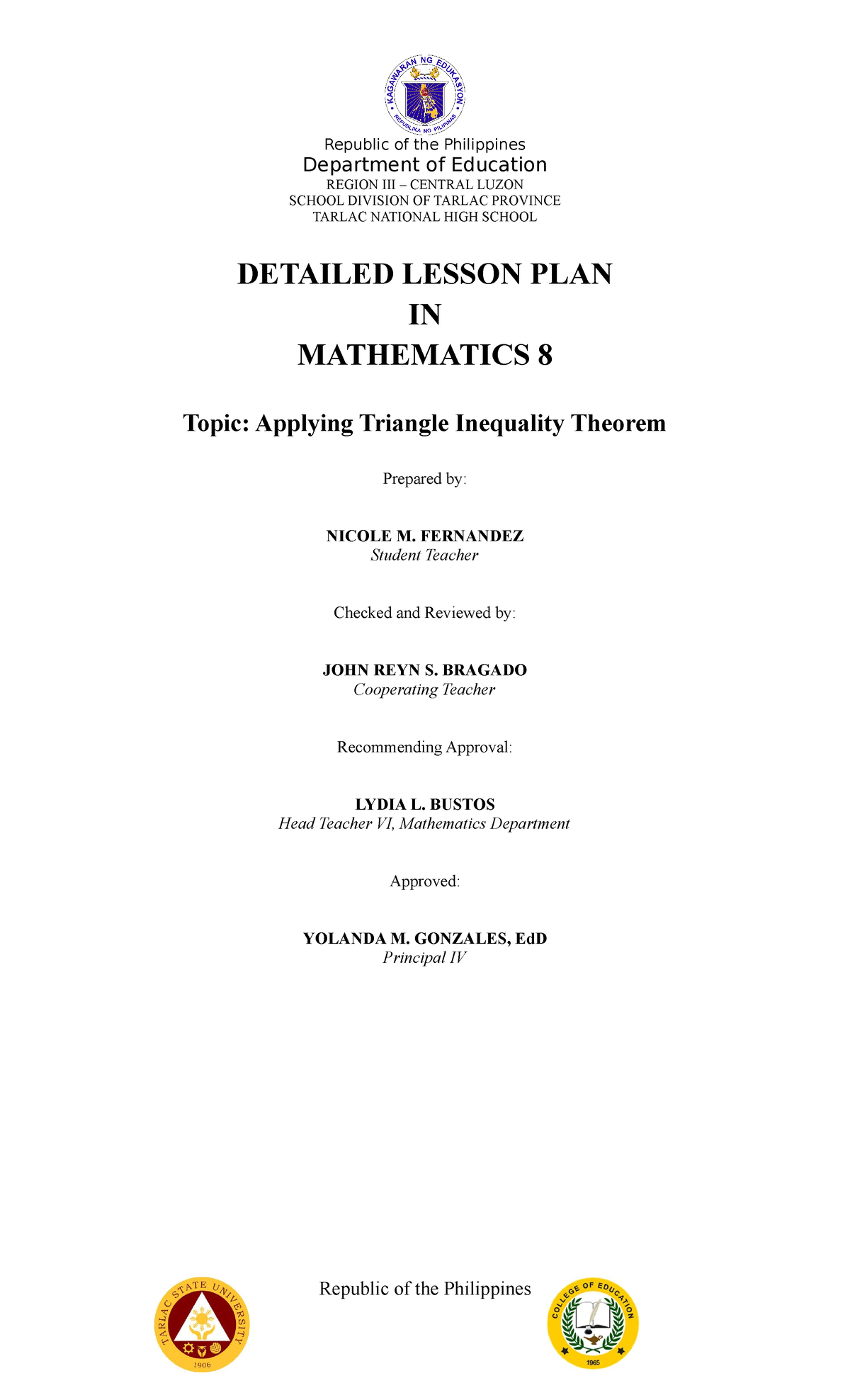 KAGAWARAN NG EDUKASYON
REPUBLIKA NG PILIPINAS

Republic of the Philippines
Department of Education
REGION III – CENTRAL LUZON
SCHOOL DIVISION OF TARLAC PROVINCE
TARLAC NATIONAL HIGH SCHOOL

DETAILED LESSON PLAN
IN
MATHEMATICS 8

Topic: Applying Triangle Inequality Theorem

Prepared by:

NICOLE M. FERNANDEZ
Student Teacher

Checked and Reviewed by:

JOHN REYN S. BRAGADO
Cooperating Teacher

Recommending Approval:

LYDIA L. BUSTOS
Head Teacher VI, Mathematics Department

Approved:

YOLANDA M. GONZALES, EdD
Principal IV

TARLAC STATE UNIVERSITY
1906

Republic of the Philippines

COLLEGE OF EDUCATION
1965